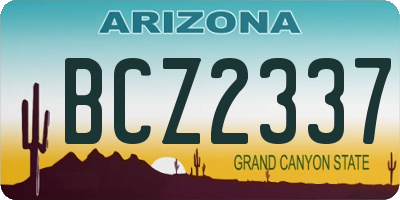 ARIZONA

BCZ2337

GRAND CANYON STATE